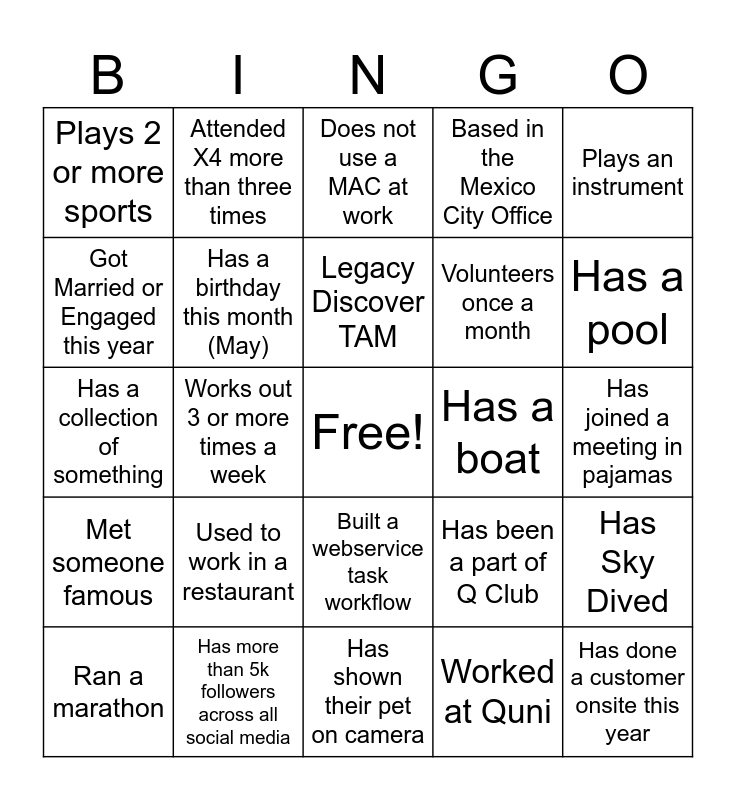 | B | I | N | G | O |
|---|---|---|---|---|
| Plays 2 or more sports | Attended X4 more than three times | Does not use a MAC at work | Based in the Mexico City Office | Plays an instrument |
| Got Married or Engaged this year | Has a birthday this month (May) | Legacy Discover TAM | Volunteers once a month | Has a pool |
| Has a collection of something | Works out 3 or more times a week | Free! | Has a boat | Has joined a meeting in pajamas |
| Met someone famous | Used to work in a restaurant | Built a webservice task workflow | Has been a part of Q Club | Has Sky Dived |
| Ran a marathon | Has more than 5k followers across all social media | Has shown their pet on camera | Worked at Quni | Has done a customer onsite this year |